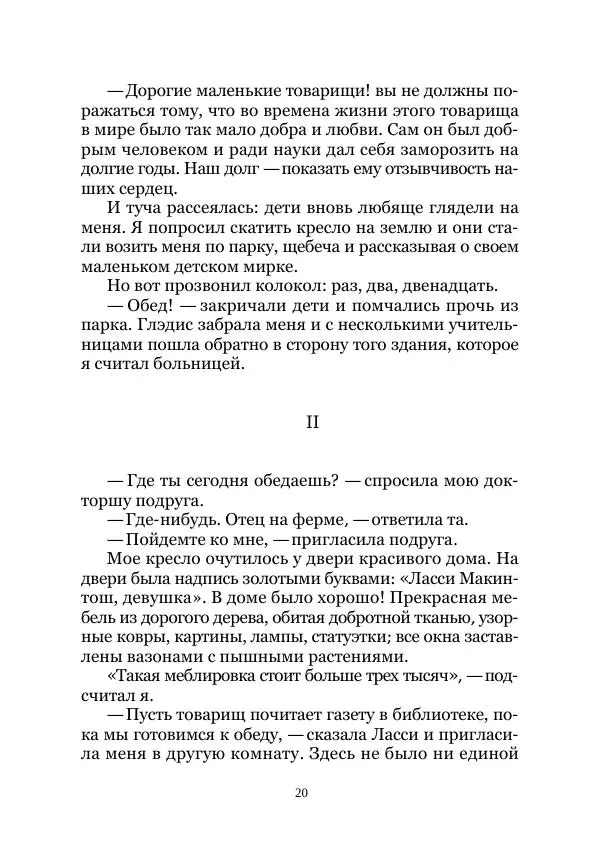 — Дорогие маленькие товарищи! вы не должны поражаться тому, что во времена жизни этого товарища в мире было так мало добра и любви. Сам он был добрым человеком и ради науки дал себя заморозить на долгие годы. Наш долг — показать ему отзывчивость наших сердец.

И туча рассеялась: дети вновь любяще глядели на меня. Я попросил скатить кресло на землю и они стали возить меня по парку, щебеча и рассказывая о своем маленьком детском мирке.

Но вот прозвонил колокол: раз, два, двенадцать.

— Обед! — закричали дети и помчались прочь из парка. Глэдис забрала меня и с несколькими учительницами пошла обратно в сторону того здания, которое я считал больницей.

II

— Где ты сегодня обедаешь? — спросила мою докторшу подруга.

— Где-нибудь. Отец на ферме, — ответила та.

— Пойдемте ко мне, — пригласила подруга.

Мое кресло очутилось у двери красивого дома. На двери была надпись золотыми буквами: «Ласси Макинтош, девушка». В доме было хорошо! Прекрасная мебель из дорогого дерева, обитая добротной тканью, узорные ковры, картины, лампы, статуэтки; все окна заставлены вазонами с пышными растениями.

«Такая меблировка стоит больше трех тысяч», — подсчитал я.

— Пусть товарищ почитает газету в библиотеке, пока мы готовимся к обеду, — сказала Ласси и пригласила меня в другую комнату. Здесь не было ни единой

20